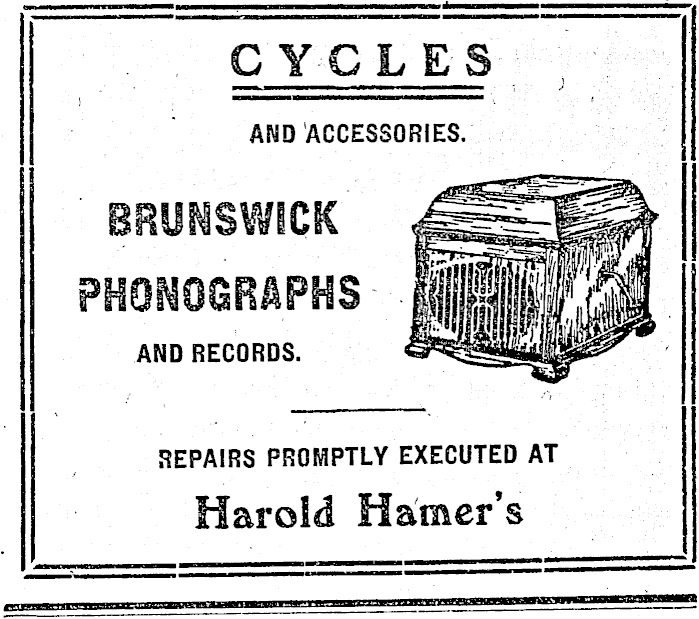 CYCLES

AND ACCESSORIES.

BRUNSWICK

PHONOGRAPHS

AND RECORDS.

REPAIRS PROMPTLY EXECUTED AT

Harold Hamer's